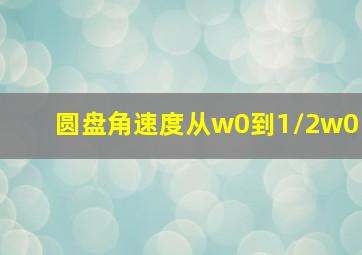 圆盘角速度从w0到1/2w0